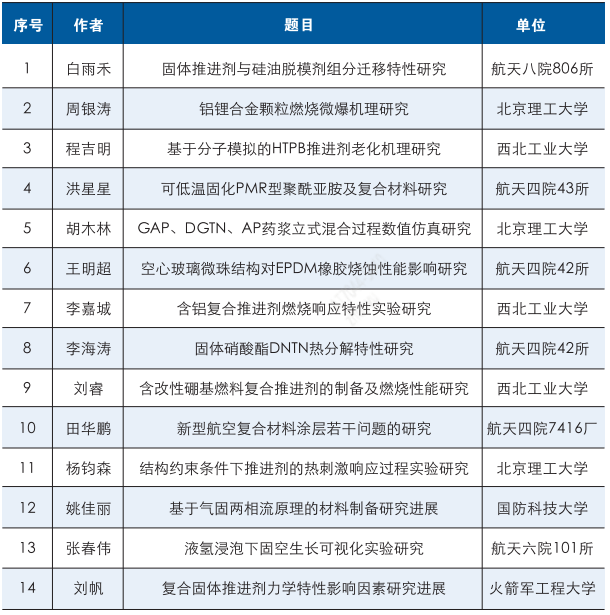 | 序号 | 作者 | 题目 | 单位 |
|---|---|---|---|
| 1 | 白雨禾 | 固体推进剂与硅油脱模剂组分迁移特性研究 | 航天八院806所 |
| 2 | 周银涛 | 铝锂合金颗粒燃烧微爆机理研究 | 北京理工大学 |
| 3 | 程吉明 | 基于分子模拟的HTPB推进剂老化机理研究 | 西北工业大学 |
| 4 | 洪星星 | 可低温固化PMR型聚酰亚胺及复合材料研究 | 航天四院43所 |
| 5 | 胡木林 | GAP、DGTN、AP药浆立式混合过程数值仿真研究 | 北京理工大学 |
| 6 | 王明超 | 空心玻璃微珠结构对EPDM橡胶烧蚀性能影响研究 | 航天四院42所 |
| 7 | 李嘉城 | 含铝复合推进剂燃烧响应特性实验研究 | 西北工业大学 |
| 8 | 李海涛 | 固体硝酸酯DNTN热分解特性研究 | 航天四院42所 |
| 9 | 刘睿 | 含改性硼基燃料复合推进剂的制备及燃烧性能研究 | 西北工业大学 |
| 10 | 田华鹏 | 新型航空复合材料涂层若干问题的研究 | 航天四院7416厂 |
| 11 | 杨钧森 | 结构约束条件下推进剂的热刺激响应过程实验研究 | 北京理工大学 |
| 12 | 姚佳丽 | 基于气固两相流原理的材料制备研究进展 | 国防科技大学 |
| 13 | 张春伟 | 液氢浸泡下固空生长可视化实验研究 | 航天六院101所 |
| 14 | 刘帆 | 复合固体推进剂力学特性影响因素研究进展 | 火箭军工程大学 |